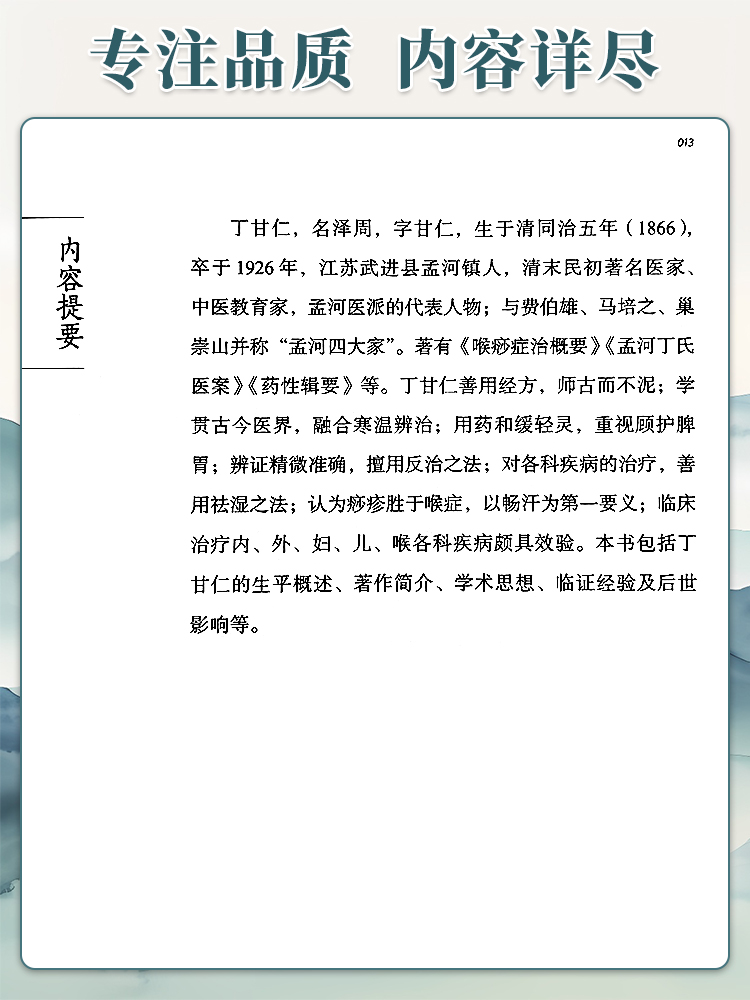 专注品质　内容详尽

013

内容提要

丁甘仁，名泽周，字甘仁，生于清同治五年（1866），卒于1926年，江苏武进县孟河镇人，清末民初著名医家、中医教育家，孟河医派的代表人物；与费伯雄、马培之、巢崇山并称“孟河四大家”。著有《喉痧症治概要》《孟河丁氏医案》《药性辑要》等。丁甘仁善用经方，师古而不泥；学贯古今医界，融合寒温辨治；用药和缓轻灵，重视顾护脾胃；辨证精微准确，擅用反治之法；对各科疾病的治疗，善用祛湿之法；认为痧疹胜于喉症，以畅汗为第一要义；临床治疗内、外、妇、儿、喉各科疾病颇具效验。本书包括丁甘仁的生平概述、著作简介、学术思想、临证经验及后世影响等。